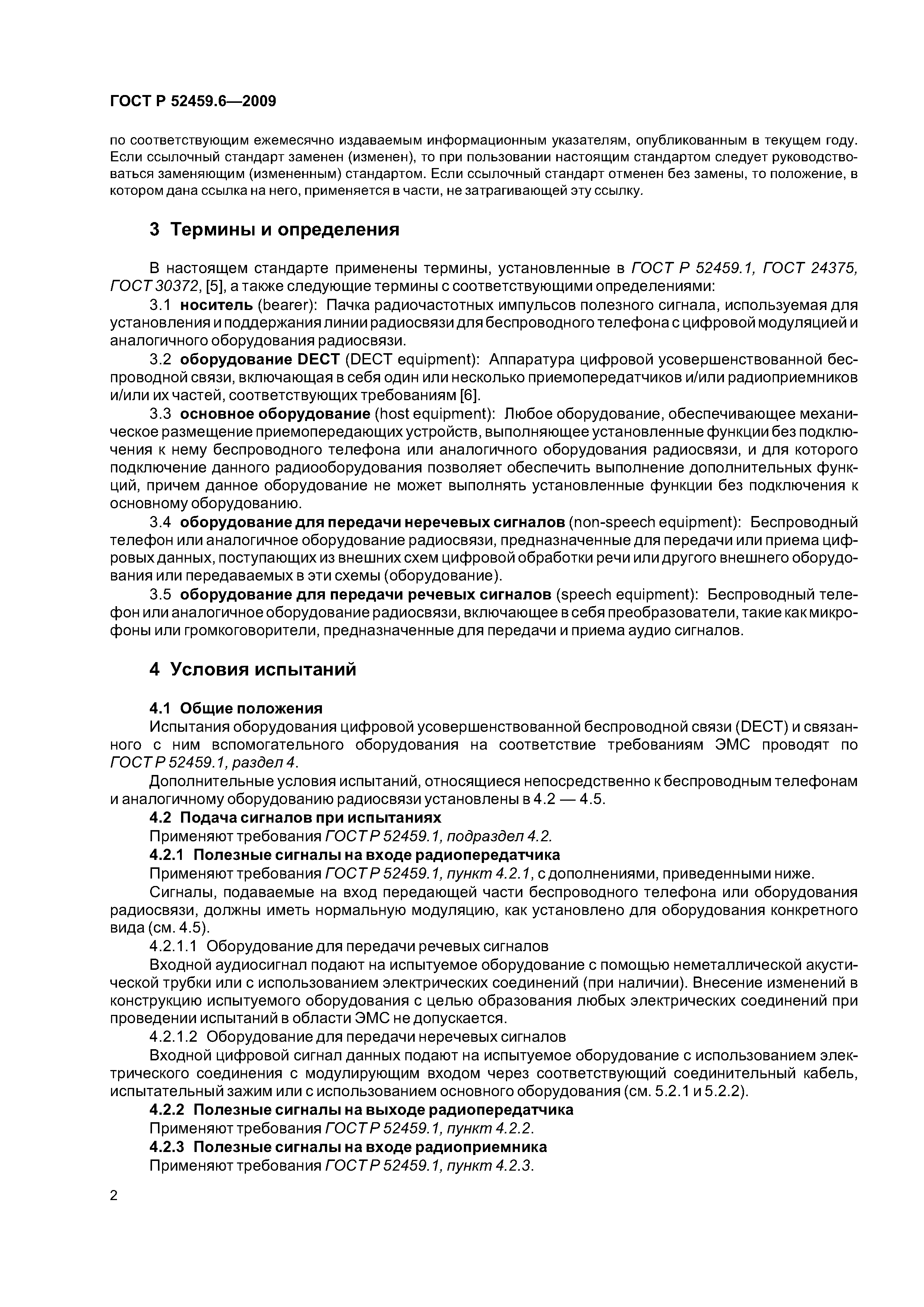 ГОСТ Р 52459.6—2009

по соответствующим ежемесячно издаваемым информационным указателям, опубликованным в текущем году. Если ссылочный стандарт заменен (изменен), то при пользовании настоящим стандартом следует руководствоваться заменяющим (измененным) стандартом. Если ссылочный стандарт отменен без замены, то положение, в котором дана ссылка на него, применяется в части, не затрагивающей эту ссылку.

3 Термины и определения

В настоящем стандарте применены термины, установленные в ГОСТ Р 52459.1, ГОСТ 24375, ГОСТ 30372, [5], а также следующие термины с соответствующими определениями:

3.1 носитель (bearer): Пачка радиочастотных импульсов полезного сигнала, используемая для установления и поддержания линии радиосвязи для беспроводного телефона с цифровой модуляцией и аналогичного оборудования радиосвязи.

3.2 оборудование DECT (DECT equipment): Аппаратура цифровой усовершенствованной беспроводной связи, включающая в себя один или несколько приемопередатчиков и/или радиоприемников и/или их частей, соответствующих требованиям [6].

3.3 основное оборудование (host equipment): Любое оборудование, обеспечивающее механическое размещение приемопередающих устройств, выполняющее установленные функции без подключения к нему беспроводного телефона или аналогичного оборудования радиосвязи, и для которого подключение данного радиооборудования позволяет обеспечить выполнение дополнительных функций, причем данное оборудование не может выполнять установленные функции без подключения к основному оборудованию.

3.4 оборудование для передачи неречевых сигналов (non-speech equipment): Беспроводный телефон или аналогичное оборудование радиосвязи, предназначенные для передачи или приема цифровых данных, поступающих из внешних схем цифровой обработки речи или другого внешнего оборудования или передаваемых в эти схемы (оборудование).

3.5 оборудование для передачи речевых сигналов (speech equipment): Беспроводный телефон или аналогичное оборудование радиосвязи, включающее в себя преобразователи, такие как микрофоны или громкоговорители, предназначенные для передачи и приема аудио сигналов.

4 Условия испытаний

4.1 Общие положения
Испытания оборудования цифровой усовершенствованной беспроводной связи (DECT) и связанного с ним вспомогательного оборудования на соответствие требованиям ЭМС проводят по ГОСТ Р 52459.1, раздел 4.

Дополнительные условия испытаний, относящиеся непосредственно к беспроводным телефонам и аналогичному оборудованию радиосвязи установлены в 4.2 — 4.5.

4.2 Подача сигналов при испытаниях
Применяют требования ГОСТ Р 52459.1, подраздел 4.2.

4.2.1 Полезные сигналы на входе радиопередатчика
Применяют требования ГОСТ Р 52459.1, пункт 4.2.1, с дополнениями, приведенными ниже.

Сигналы, подаваемые на вход передающей части беспроводного телефона или оборудования радиосвязи, должны иметь нормальную модуляцию, как установлено для оборудования конкретного вида (см. 4.5).

4.2.1.1 Оборудование для передачи речевых сигналов
Входной аудиосигнал подают на испытуемое оборудование с помощью неметаллической акустической трубки или с использованием электрических соединений (при наличии). Внесение изменений в конструкцию испытуемого оборудования с целью образования любых электрических соединений при проведении испытаний в области ЭМС не допускается.

4.2.1.2 Оборудование для передачи неречевых сигналов
Входной цифровой сигнал данных подают на испытуемое оборудование с использованием электрического соединения с модулирующим входом через соответствующий соединительный кабель, испытательный зажим или с использованием основного оборудования (см. 5.2.1 и 5.2.2).

4.2.2 Полезные сигналы на выходе радиопередатчика
Применяют требования ГОСТ Р 52459.1, пункт 4.2.2.

4.2.3 Полезные сигналы на входе радиоприемника
Применяют требования ГОСТ Р 52459.1, пункт 4.2.3.

2